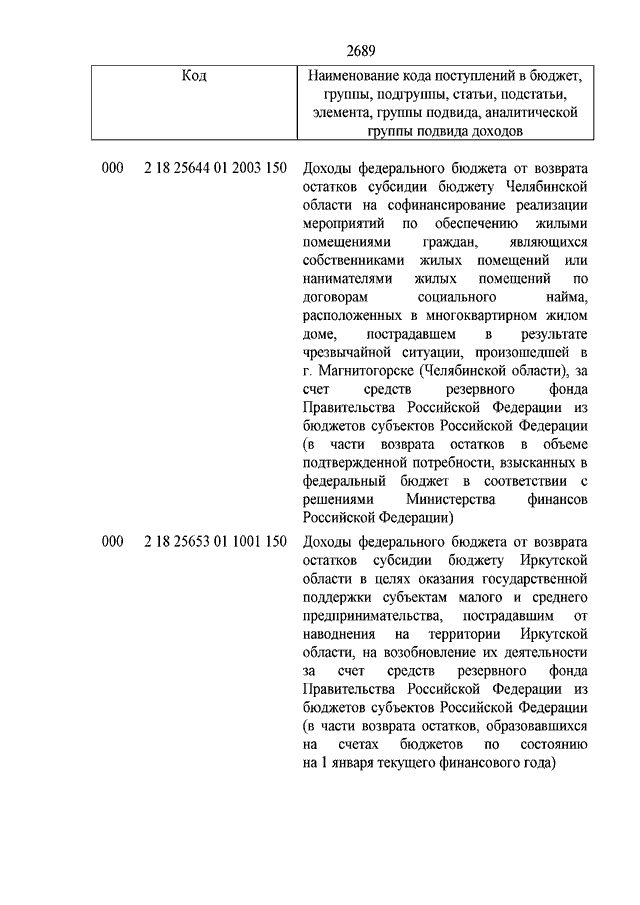 2689

| Код | Наименование кода поступлений в бюджет, группы, подгруппы, статьи, подстатьи, элемента, группы подвида, аналитической группы подвида доходов |
|---|---|
| 000 2 18 25644 01 2003 150 | Доходы федерального бюджета от возврата остатков субсидии бюджету Челябинской области на софинансирование реализации мероприятий по обеспечению жилыми помещениями граждан, являющихся собственниками жилых помещений или нанимателями жилых помещений по договорам социального найма, расположенных в многоквартирном жилом доме, пострадавшем в результате чрезвычайной ситуации, произошедшей в г. Магнитогорске (Челябинской области), за счет средств резервного фонда Правительства Российской Федерации из бюджетов субъектов Российской Федерации (в части возврата остатков в объеме подтвержденной потребности, взысканных в федеральный бюджет в соответствии с решениями Министерства финансов Российской Федерации) |
| 000 2 18 25653 01 1001 150 | Доходы федерального бюджета от возврата остатков субсидии бюджету Иркутской области в целях оказания государственной поддержки субъектам малого и среднего предпринимательства, пострадавшим от наводнения на территории Иркутской области, на возобновление их деятельности за счет средств резервного фонда Правительства Российской Федерации из бюджетов субъектов Российской Федерации (в части возврата остатков, образовавшихся на счетах бюджетов по состоянию на 1 января текущего финансового года) |